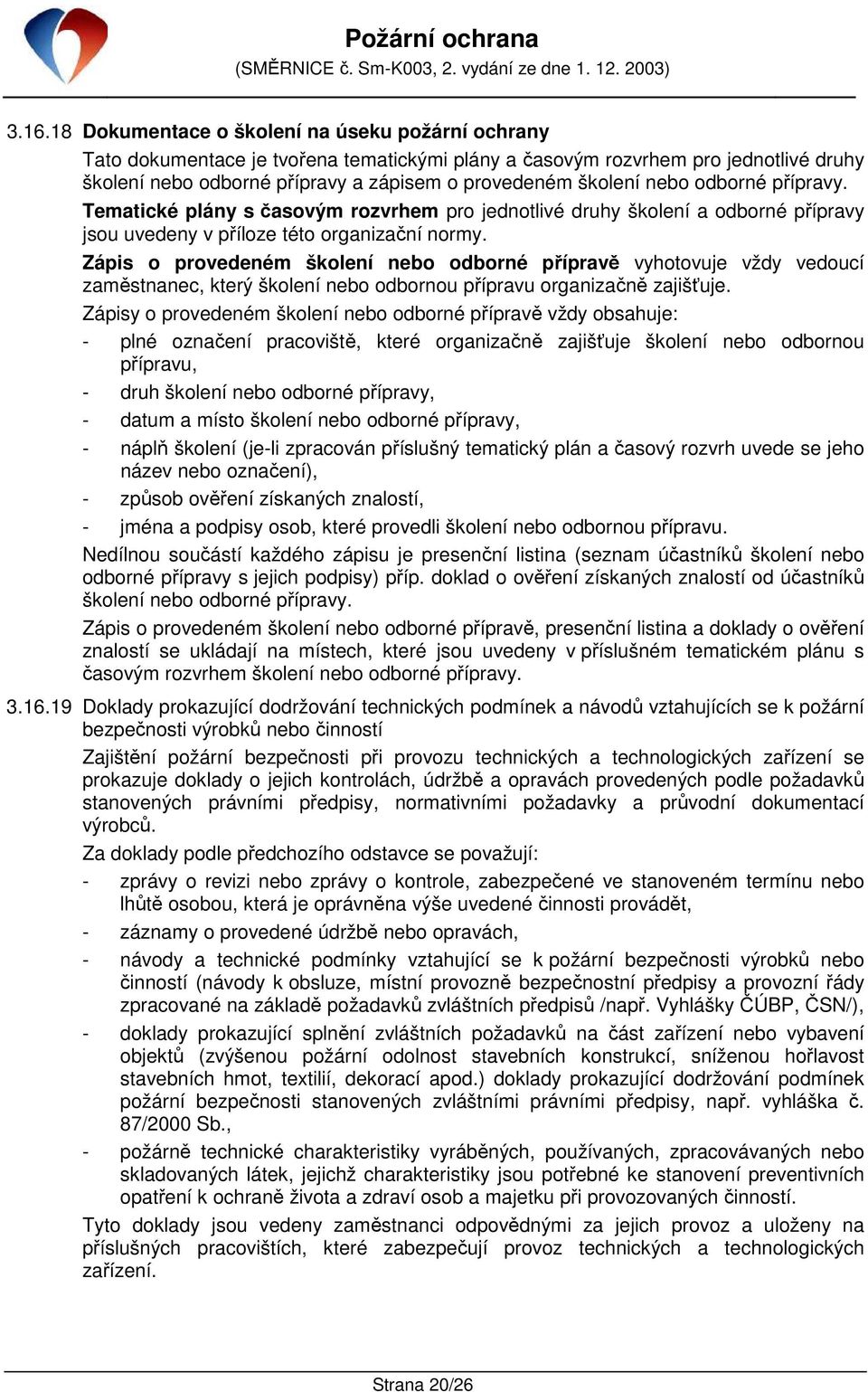 Požární ochrana
(SMĚRNICE č. Sm-K003, 2. vydání ze dne 1. 12. 2003)

3.16.18 Dokumentace o školení na úseku požární ochrany

Tato dokumentace je tvořena tematickými plány a časovým rozvrhem pro jednotlivé druhy školení nebo odborné přípravy a zápisem o provedeném školení nebo odborné přípravy.

Tematické plány s časovým rozvrhem pro jednotlivé druhy školení a odborné přípravy jsou uvedeny v příloze této organizační normy.

Zápis o provedeném školení nebo odborné přípravě vyhotovuje vždy vedoucí zaměstnanec, který školení nebo odbornou přípravu organizačně zajišťuje.

Zápisy o provedeném školení nebo odborné přípravě vždy obsahuje:

- plné označení pracoviště, které organizačně zajišťuje školení nebo odbornou přípravu,
- druh školení nebo odborné přípravy,
- datum a místo školení nebo odborné přípravy,
- náplň školení (je-li zpracován příslušný tematický plán a časový rozvrh uvede se jeho název nebo označení),
- způsob ověření získaných znalostí,
- jména a podpisy osob, které provedli školení nebo odbornou přípravu.

Nedílnou součástí každého zápisu je presenční listina (seznam účastníků školení nebo odborné přípravy s jejich podpisy) příp. doklad o ověření získaných znalostí od účastníků školení nebo odborné přípravy.

Zápis o provedeném školení nebo odborné přípravě, presenční listina a doklady o ověření znalostí se ukládají na místech, které jsou uvedeny v příslušném tematickém plánu s časovým rozvrhem školení nebo odborné přípravy.

3.16.19 Doklady prokazující dodržování technických podmínek a návodů vztahujících se k požární bezpečnosti výrobků nebo činností

Zajištění požární bezpečnosti při provozu technických a technologických zařízení se prokazuje doklady o jejich kontrolách, údržbě a opravách provedených podle požadavků stanovených právními předpisy, normativními požadavky a průvodní dokumentací výrobců.

Za doklady podle předchozího odstavce se považují:

- zprávy o revizi nebo zprávy o kontrole, zabezpečené ve stanoveném termínu nebo lhůtě osobou, která je oprávněna výše uvedené činnosti provádět,
- záznamy o provedené údržbě nebo opravách,
- návody a technické podmínky vztahující se k požární bezpečnosti výrobků nebo činností (návody k obsluze, místní provozně bezpečnostní předpisy a provozní řády zpracované na základě požadavků zvláštních předpisů /např. Vyhlášky ČÚBP, ČSN/),
- doklady prokazující splnění zvláštních požadavků na část zařízení nebo vybavení objektů (zvýšenou požární odolnost stavebních konstrukcí, sníženou hořlavost stavebních hmot, textilií, dekorací apod.) doklady prokazující dodržování podmínek požární bezpečnosti stanovených zvláštními právními předpisy, např. vyhláška č. 87/2000 Sb.,
- požárně technické charakteristiky vyráběných, používaných, zpracovávaných nebo skladovaných látek, jejichž charakteristiky jsou potřebné ke stanovení preventivních opatření k ochraně života a zdraví osob a majetku při provozovaných činností.

Tyto doklady jsou vedeny zaměstnanci odpovědnými za jejich provoz a uloženy na příslušných pracovištích, které zabezpečují provoz technických a technologických zařízení.

Strana 20/26